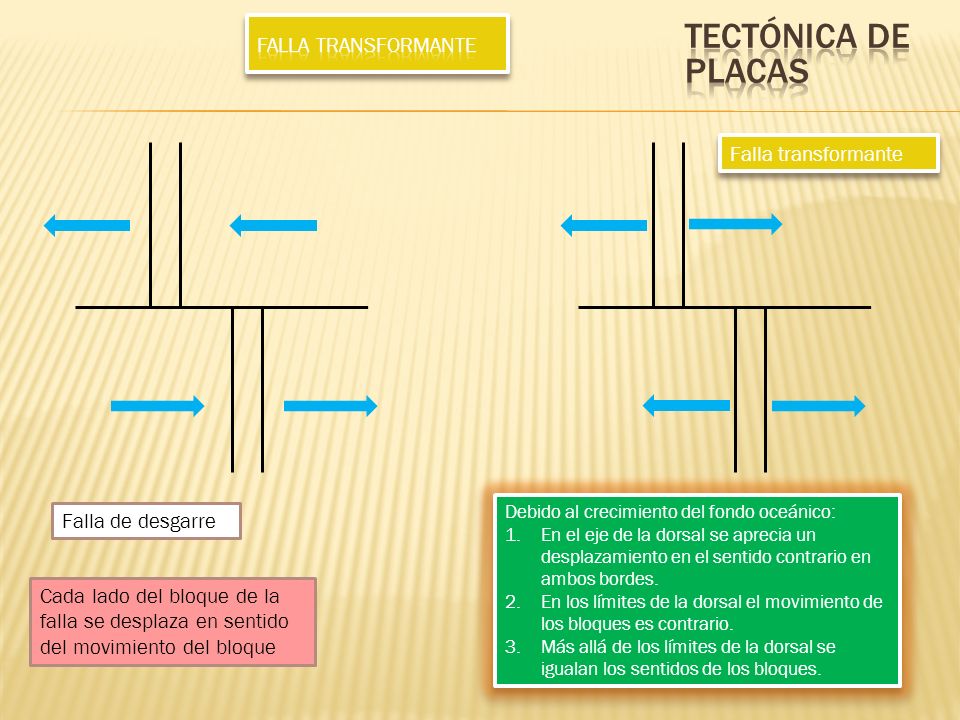 FALLA TRANSFORMANTE

TECTÓNICA DE PLACAS

Falla transformante

Falla de desgarre

Cada lado del bloque de la falla se desplaza en sentido del movimiento del bloque

Debido al crecimiento del fondo oceánico:
1. En el eje de la dorsal se aprecia un desplazamiento en el sentido contrario en ambos bordes.
2. En los límites de la dorsal el movimiento de los bloques es contrario.
3. Más allá de los límites de la dorsal se igualan los sentidos de los bloques.